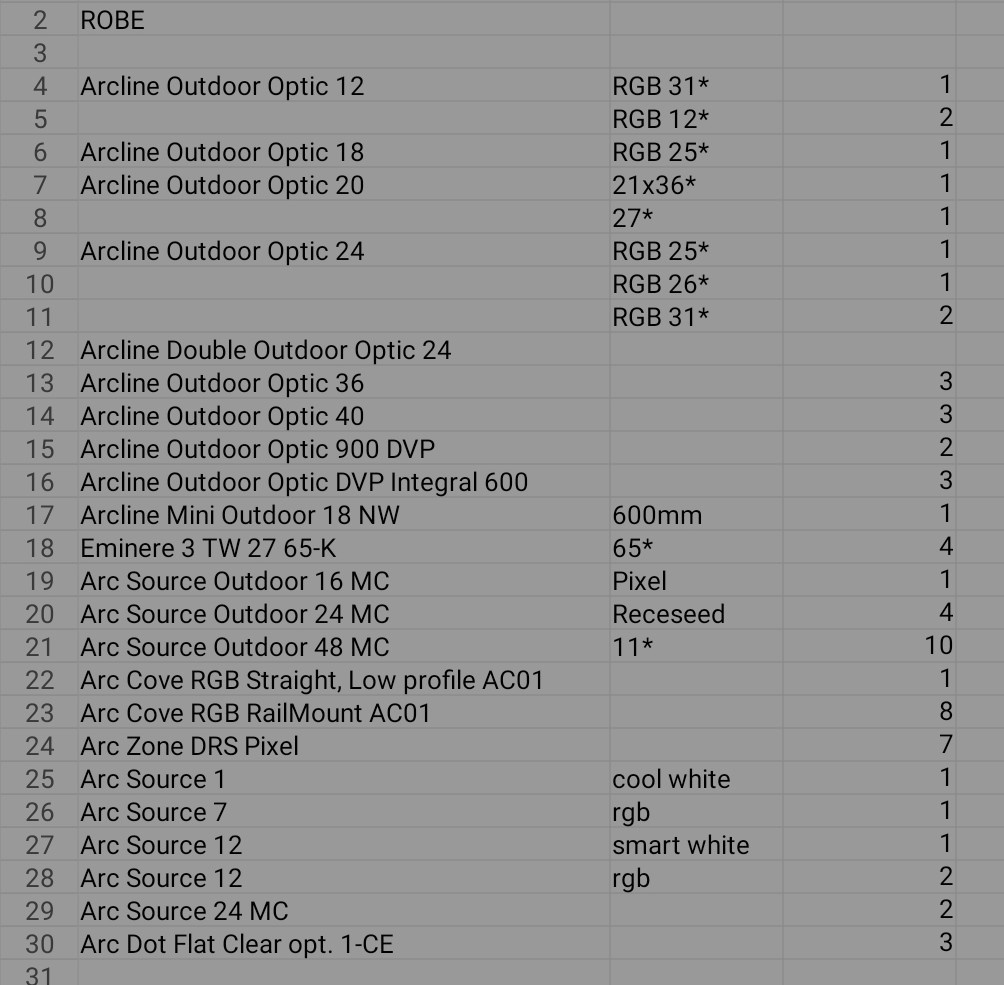 | 2 | ROBE | | |
|---|---|---|---|
| 3 | | | |
| 4 | Arcline Outdoor Optic 12 | RGB 31* | 1 |
| 5 | | RGB 12* | 2 |
| 6 | Arcline Outdoor Optic 18 | RGB 25* | 1 |
| 7 | Arcline Outdoor Optic 20 | 21x36* | 1 |
| 8 | | 27* | 1 |
| 9 | Arcline Outdoor Optic 24 | RGB 25* | 1 |
| 10 | | RGB 26* | 1 |
| 11 | | RGB 31* | 2 |
| 12 | Arcline Double Outdoor Optic 24 | | |
| 13 | Arcline Outdoor Optic 36 | | 3 |
| 14 | Arcline Outdoor Optic 40 | | 3 |
| 15 | Arcline Outdoor Optic 900 DVP | | 2 |
| 16 | Arcline Outdoor Optic DVP Integral 600 | | 3 |
| 17 | Arcline Mini Outdoor 18 NW | 600mm | 1 |
| 18 | Eminere 3 TW 27 65-K | 65* | 4 |
| 19 | Arc Source Outdoor 16 MC | Pixel | 1 |
| 20 | Arc Source Outdoor 24 MC | Receseed | 4 |
| 21 | Arc Source Outdoor 48 MC | 11* | 10 |
| 22 | Arc Cove RGB Straight, Low profile AC01 | | 1 |
| 23 | Arc Cove RGB RailMount AC01 | | 8 |
| 24 | Arc Zone DRS Pixel | | 7 |
| 25 | Arc Source 1 | cool white | 1 |
| 26 | Arc Source 7 | rgb | 1 |
| 27 | Arc Source 12 | smart white | 1 |
| 28 | Arc Source 12 | rgb | 2 |
| 29 | Arc Source 24 MC | | 2 |
| 30 | Arc Dot Flat Clear opt. 1-CE | | 3 |
| 31 | | | |